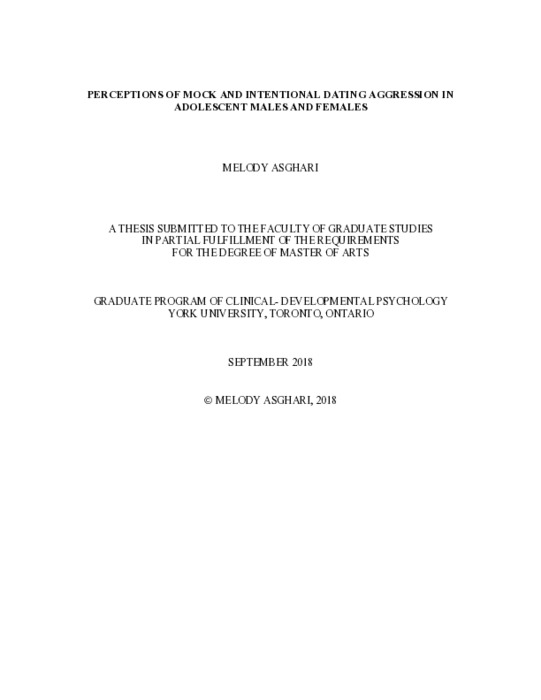 PERCEPTIONS OF MOCK AND INTENTIONAL DATING AGGRESSION IN ADOLESCENT MALES AND FEMALES

MELODY ASGHARI

A THESIS SUBMITTED TO THE FACULTY OF GRADUATE STUDIES IN PARTIAL FULFILLMENT OF THE REQUIREMENTS FOR THE DEGREE OF MASTER OF ARTS

GRADUATE PROGRAM OF CLINICAL- DEVELOPMENTAL PSYCHOLOGY YORK UNIVERSITY, TORONTO, ONTARIO

SEPTEMBER 2018

© MELODY ASGHARI, 2018